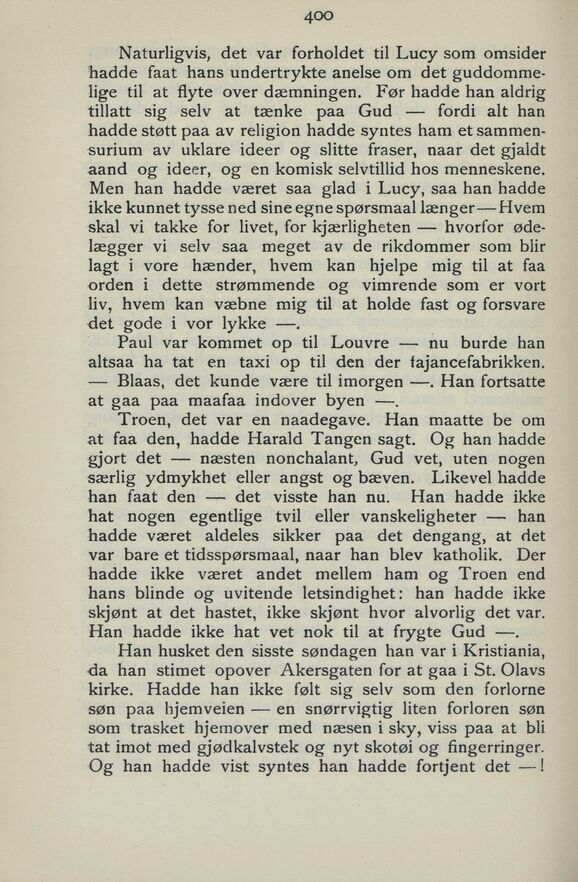 400

Naturligvis, det var forholdet til Lucy som omsider hadde faat hans undertrykte anelse om det guddommelige til at flyte over dæmningen. Før hadde han aldrig tillatt sig selv at tænke paa Gud — fordi alt han hadde støtt paa av religion hadde syntes ham et sammensurium av uklare ideer og slitte fraser, naar det gjaldt aand og ideer, og en komisk selvtillid hos menneskene. Men han hadde været saa glad i Lucy, saa han hadde ikke kunnet tysse ned sine egne spørsmaal længer — Hvem skal vi takke for livet, for kjærligheten — hvorfor ødelægger vi selv saa meget av de rikdommer som blir lagt i vore hænder, hvem kan hjelpe mig til at faa orden i dette strømmende og vimrende som er vort liv, hvem kan væbne mig til at holde fast og forsvare det gode i vor lykke —.

Paul var kommet op til Louvre — nu burde han altsaa ha tat en taxi op til den der fajancefabrikken. — Blaas, det kunde være til imorgen —. Han fortsatte at gaa paa maafaa indover byen —.

Troen, det var en naadegave. Han maatte be om at faa den, hadde Harald Tangen sagt. Og han hadde gjort det — næsten nonchalant, Gud vet, uten nogen særlig ydmykhet eller angst og bæven. Likevel hadde han faat den — det visste han nu. Han hadde ikke hat nogen egentlige tvil eller vanskeligheter — han hadde været aldeles sikker paa det dengang, at det var bare et tidsspørsmaal, naar han blev katholik. Der hadde ikke været andet mellem ham og Troen end hans blinde og uvitende letsindighet: han hadde ikke skjønt at det hastet, ikke skjønt hvor alvorlig det var. Han hadde ikke hat vet nok til at frygte Gud —.

Han husket den sisste søndagen han var i Kristiania, da han stimet opover Akersgaten for at gaa i St. Olavs kirke. Hadde han ikke følt sig selv som den forlorne søn paa hjemveien — en snørrvigtig liten forloren søn som trasket hjemover med næsen i sky, viss paa at bli tat imot med gjødkalvstek og nyt skotøi og fingerringer. Og han hadde vist syntes han hadde fortjent det —!